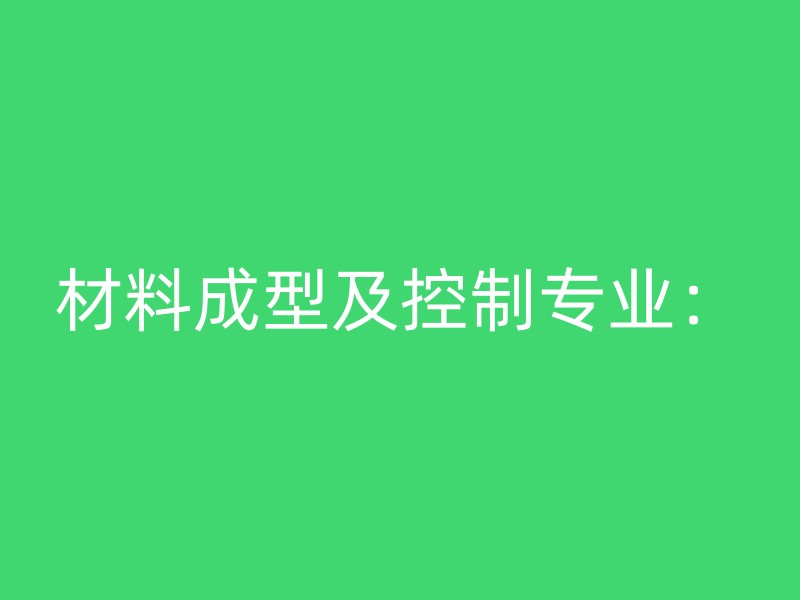 材料成型及控制专业：